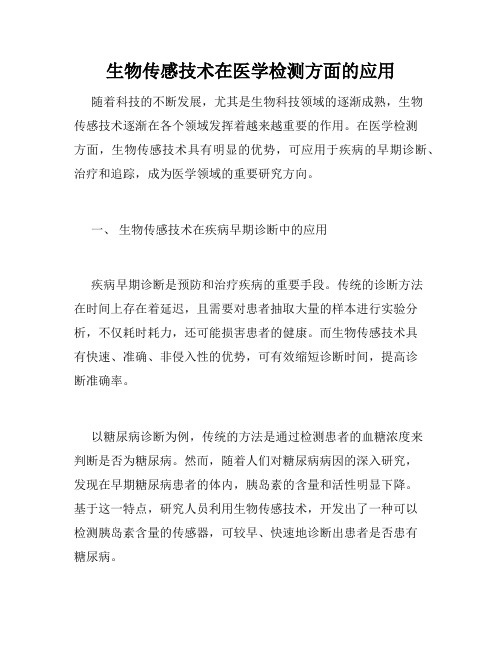 生物传感技术在医学检测方面的应用

随着科技的不断发展，尤其是生物科技领域的逐渐成熟，生物传感技术逐渐在各个领域发挥着越来越重要的作用。在医学检测方面，生物传感技术具有明显的优势，可应用于疾病的早期诊断、治疗和追踪，成为医学领域的重要研究方向。

一、 生物传感技术在疾病早期诊断中的应用

疾病早期诊断是预防和治疗疾病的重要手段。传统的诊断方法在时间上存在着延迟，且需要对患者抽取大量的样本进行实验分析，不仅耗时耗力，还可能损害患者的健康。而生物传感技术具有快速、准确、非侵入性的优势，可有效缩短诊断时间，提高诊断准确率。

以糖尿病诊断为例，传统的方法是通过检测患者的血糖浓度来判断是否为糖尿病。然而，随着人们对糖尿病病因的深入研究，发现在早期糖尿病患者的体内，胰岛素的含量和活性明显下降。基于这一特点，研究人员利用生物传感技术，开发出了一种可以检测胰岛素含量的传感器，可较早、快速地诊断出患者是否患有糖尿病。